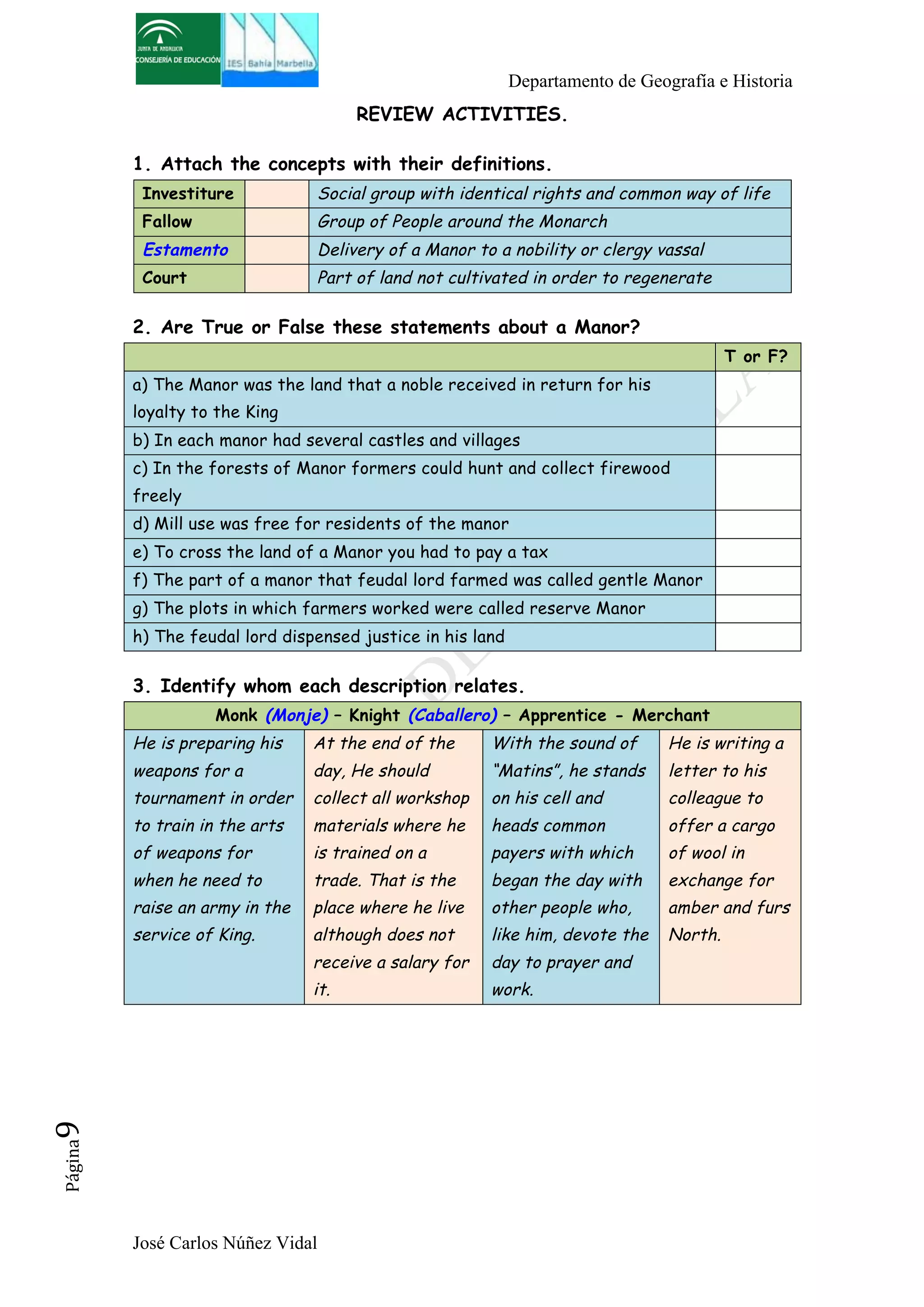 JUNTA DE ANDALUCIA
CONSEJERÍA DE EDUCACIÓN
IES Bahía Marbella

Departamento de Geografía e Historia

REVIEW ACTIVITIES.

1. Attach the concepts with their definitions.

| Investiture |  | Social group with identical rights and common way of life |
|---|---|---|
| Fallow |  | Group of People around the Monarch |
| Estamento |  | Delivery of a Manor to a nobility or clergy vassal |
| Court |  | Part of land not cultivated in order to regenerate |

2. Are True or False these statements about a Manor?

|  | T or F? |
|---|---|
| a) The Manor was the land that a noble received in return for his loyalty to the King |  |
| b) In each manor had several castles and villages |  |
| c) In the forests of Manor formers could hunt and collect firewood freely |  |
| d) Mill use was free for residents of the manor |  |
| e) To cross the land of a Manor you had to pay a tax |  |
| f) The part of a manor that feudal lord farmed was called gentle Manor |  |
| g) The plots in which farmers worked were called reserve Manor |  |
| h) The feudal lord dispensed justice in his land |  |

3. Identify whom each description relates.

| Monk (Monje) – Knight (Caballero) – Apprentice - Merchant |  |  |  |
|---|---|---|---|
| He is preparing his weapons for a tournament in order to train in the arts of weapons for when he need to raise an army in the service of King. | At the end of the day, He should collect all workshop materials where he is trained on a trade. That is the place where he live although does not receive a salary for it. | With the sound of "Matins", he stands on his cell and heads common payers with which began the day with other people who, like him, devote the day to prayer and work. | He is writing a letter to his colleague to offer a cargo of wool in exchange for amber and furs North. |

Página 9

José Carlos Núñez Vidal